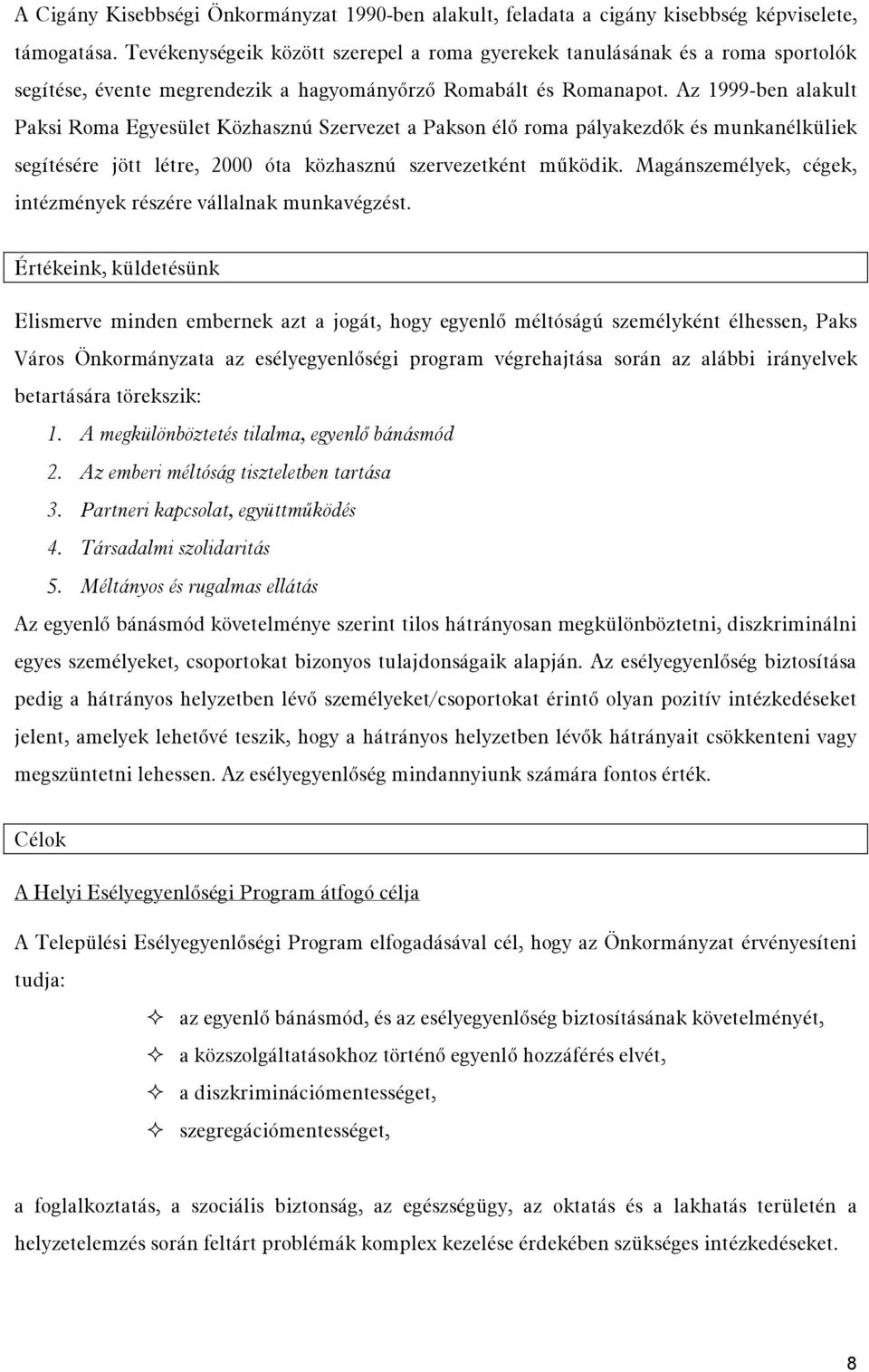 A Cigány Kisebbségi Önkormányzat 1990-ben alakult, feladata a cigány kisebbség képviselete, támogatása. Tevékenységeik között szerepel a roma gyerekek tanulásának és a roma sportolók segítése, évente megrendezik a hagyományőrző Romabált és Romanapot. Az 1999-ben alakult Paksi Roma Egyesület Közhasznú Szervezet a Pakson élő roma pályakezdők és munkanélküliek segítésére jött létre, 2000 óta közhasznú szervezetként működik. Magánszemélyek, cégek, intézmények részére vállalnak munkavégzést.

Értékeink, küldetésünk

Elismerve minden embernek azt a jogát, hogy egyenlő méltóságú személyként élhessen, Paks Város Önkormányzata az esélyegyenlőségi program végrehajtása során az alábbi irányelvek betartására törekszik:
1. A megkülönböztetés tilalma, egyenlő bánásmód
2. Az emberi méltóság tiszteletben tartása
3. Partneri kapcsolat, együttműködés
4. Társadalmi szolidaritás
5. Méltányos és rugalmas ellátás
Az egyenlő bánásmód követelménye szerint tilos hátrányosan megkülönböztetni, diszkriminálni egyes személyeket, csoportokat bizonyos tulajdonságaik alapján. Az esélyegyenlőség biztosítása pedig a hátrányos helyzetben lévő személyeket/csoportokat érintő olyan pozitív intézkedéseket jelent, amelyek lehetővé teszik, hogy a hátrányos helyzetben lévők hátrányait csökkenteni vagy megszüntetni lehessen. Az esélyegyenlőség mindannyiunk számára fontos érték.

Célok

A Helyi Esélyegyenlőségi Program átfogó célja

A Települési Esélyegyenlőségi Program elfogadásával cél, hogy az Önkormányzat érvényesíteni tudja:

✧ az egyenlő bánásmód, és az esélyegyenlőség biztosításának követelményét,
✧ a közszolgáltatásokhoz történő egyenlő hozzáférés elvét,
✧ a diszkriminációmentességet,
✧ szegregációmentességet,

a foglalkoztatás, a szociális biztonság, az egészségügy, az oktatás és a lakhatás területén a helyzetelemzés során feltárt problémák komplex kezelése érdekében szükséges intézkedéseket.

8